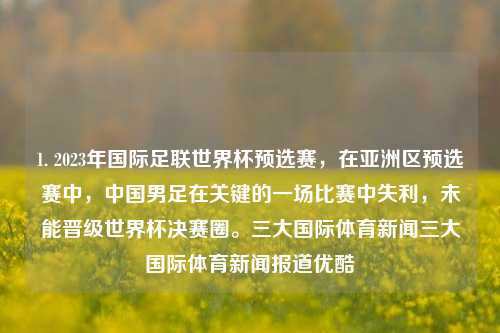 1. 2023年国际足联世界杯预选赛，在亚洲区预选赛中，中国男足在关键的一场比赛中失利，未能晋级世界杯决赛圈。三大国际体育新闻三大国际体育新闻报道优酷